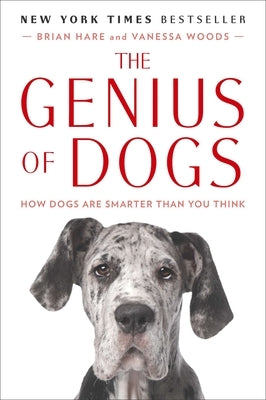 NEW YORK TIMES BESTSELLER

— BRIAN HARE and VANESSA WOODS —

THE GENIUS OF DOGS

HOW DOGS ARE SMARTER THAN YOU THINK